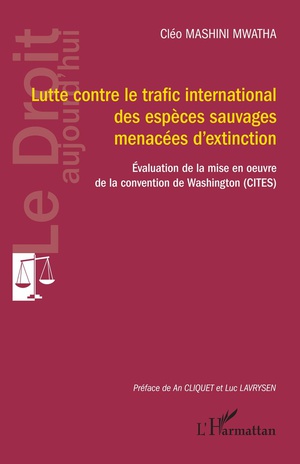 Le Droit
aujourd'hui

Cléo MASHINI MWATHA

Lutte contre le trafic international des espèces sauvages menacées d'extinction

Évaluation de la mise en oeuvre de la convention de Washington (CITES)

Préface de An CLIQUET et Luc LAVRYSEN

L'Harmattan